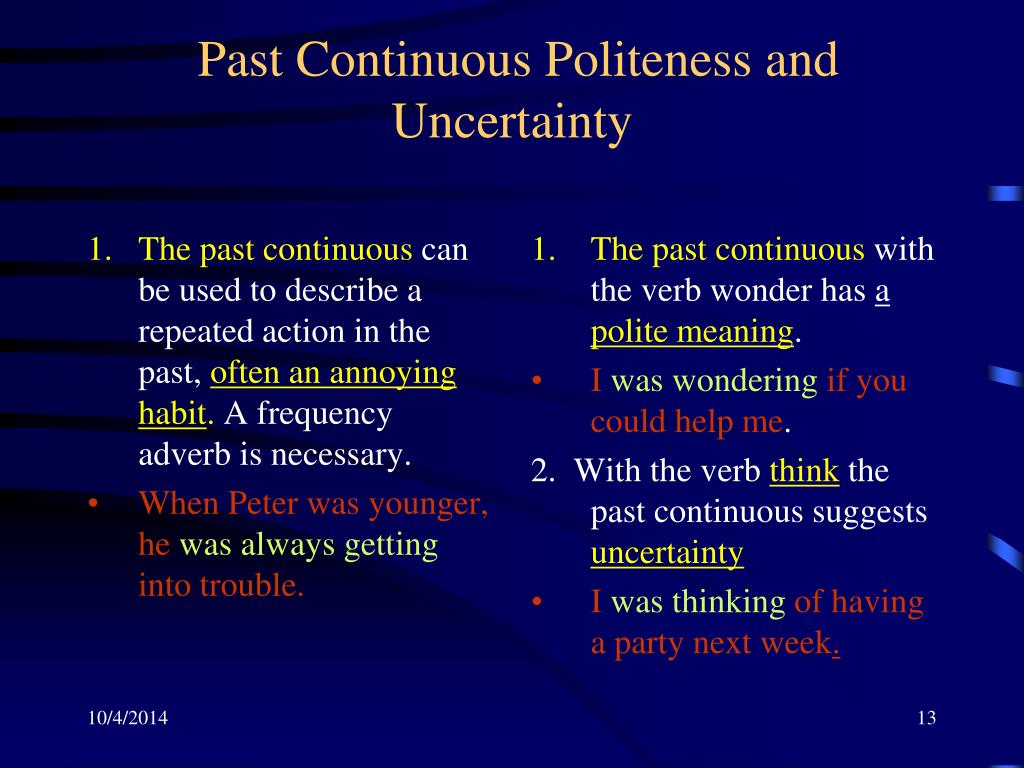 Past Continuous Politeness and Uncertainty

1. The past continuous can be used to describe a repeated action in the past, often an annoying habit. A frequency adverb is necessary.

• When Peter was younger, he was always getting into trouble.

1. The past continuous with the verb wonder has a polite meaning.

• I was wondering if you could help me.

2. With the verb think the past continuous suggests uncertainty

• I was thinking of having a party next week.

10/4/2014

13